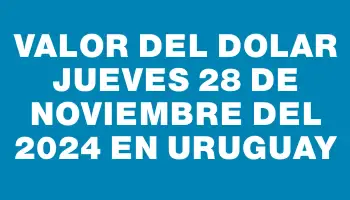 VALOR DEL DOLAR JUEVES 28 DE NOVIEMBRE DEL 2024 EN URUGUAY